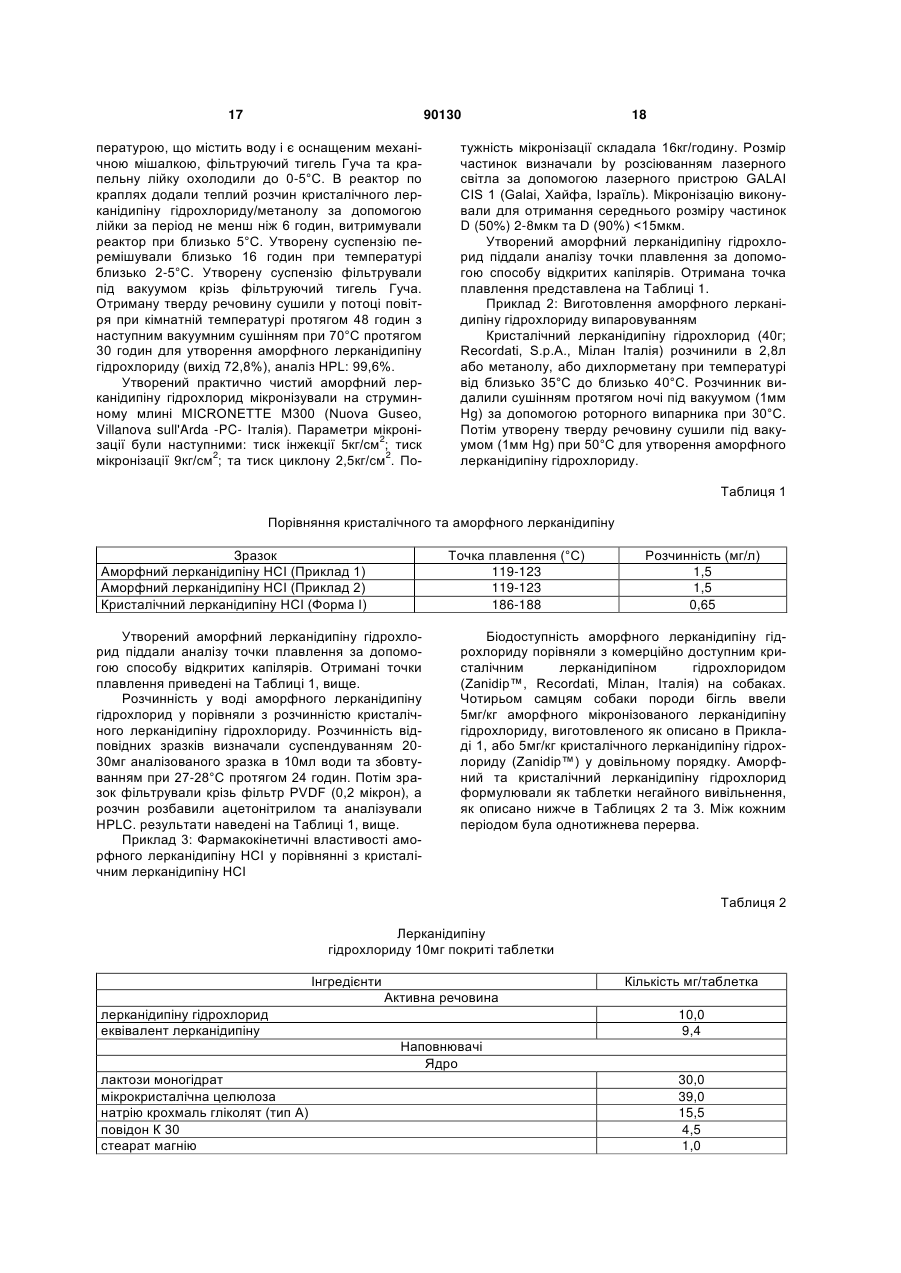 17 90130 18

пературою, що містить воду і є оснащеним механічною мішалкою, фільтруючий тигель Гуча та крапельну лійку охолодили до 0-5°С. В реактор по краплях додали теплий розчин кристалічного лерканідипіну гідрохлориду/метанолу за допомогою лійки за період не менш ніж 6 годин, витримували реактор при близько 5°С. Утворену суспензію перемішували близько 16 годин при температурі близько 2-5°С. Утворену суспензію фільтрували під вакуумом крізь фільтруючий тигель Гуча. Отриману тверду речовину сушили у потоці повітря при кімнатній температурі протягом 48 годин з наступним вакуумним сушінням при 70°С протягом 30 годин для утворення аморфного лерканідипіну гідрохлориду (вихід 72,8%), аналіз HPL: 99,6%.

Утворений практично чистий аморфний лерканідипіну гідрохлорид мікронізували на струминному млині MICRONETTE M300 (Nuova Guseo, Villanova sull'Arda -PC- Італія). Параметри мікронізації були наступними: тиск інжекції 5кг/см$^2$; тиск мікронізації 9кг/см$^2$; та тиск циклону 2,5кг/см$^2$. Потужність мікронізації складала 16кг/годину. Розмір частинок визначали by розсіюванням лазерного світла за допомогою лазерного пристрою GALAI CIS 1 (Galai, Хайфа, Ізраїль). Мікронізацію виконували для отримання середнього розміру частинок D (50%) 2-8мкм та D (90%) <15мкм.

Утворений аморфний лерканідипіну гідрохлорид піддали аналізу точки плавлення за допомогою способу відкритих капілярів. Отримана точка плавлення представлена на Таблиці 1.

Приклад 2: Виготовлення аморфного лерканідипіну гідрохлориду випаровуванням

Кристалічний лерканідипіну гідрохлорид (40г; Recordati, S.p.A., Мілан Італія) розчинили в 2,8л або метанолу, або дихлорметану при температурі від близько 35°С до близько 40°С. Розчинник видалили сушінням протягом ночі під вакуумом (1мм Hg) за допомогою роторного випарника при 30°С. Потім утворену тверду речовину сушили під вакуумом (1мм Hg) при 50°С для утворення аморфного лерканідипіну гідрохлориду.

Таблиця 1

Порівняння кристалічного та аморфного лерканідипіну

| Зразок | Точка плавлення (°С) | Розчинність (мг/л) |
|---|---|---|
| Аморфний лерканідипіну HCl (Приклад 1) | 119-123 | 1,5 |
| Аморфний лерканідипіну HCl (Приклад 2) | 119-123 | 1,5 |
| Кристалічний лерканідипіну HCl (Форма I) | 186-188 | 0,65 |

Утворений аморфний лерканідипіну гідрохлорид піддали аналізу точки плавлення за допомогою способу відкритих капілярів. Отримані точки плавлення приведені на Таблиці 1, вище.

Розчинність у воді аморфного лерканідипіну гідрохлорид у порівняли з розчинністю кристалічного лерканідипіну гідрохлориду. Розчинність відповідних зразків визначали суспендуванням 20-30мг аналізованого зразка в 10мл води та збовтуванням при 27-28°С протягом 24 годин. Потім зразок фільтрували крізь фільтр PVDF (0,2 мікрон), а розчин розбавили ацетонітрилом та аналізували HPLC. результати наведені на Таблиці 1, вище.

Приклад 3: Фармакокінетичні властивості аморфного лерканідипіну HCl у порівнянні з кристалічним лерканідипіну HCl

Біодоступність аморфного лерканідипіну гідрохлориду порівняли з комерційно доступним кристалічним лерканідипіном гідрохлоридом (Zanidip™, Recordati, Мілан, Італія) на собаках. Чотирьом самцям собаки породи бігль ввели 5мг/кг аморфного мікронізованого лерканідипіну гідрохлориду, виготовленого як описано в Прикладі 1, або 5мг/кг кристалічного лерканідипіну гідрохлориду (Zanidip™) у довільному порядку. Аморфний та кристалічний лерканідипіну гідрохлорид формулювали як таблетки негайного вивільнення, як описано нижче в Таблицях 2 та 3. Між кожним періодом була однотижнева перерва.

Таблиця 2

Лерканідипіну гідрохлориду 10мг покриті таблетки

| Інгредієнти | Кількість мг/таблетка |
|---|---|
| Активна речовина | |
| лерканідипіну гідрохлорид | 10,0 |
| еквівалент лерканідипіну | 9,4 |
| Наповнювачі | |
| Ядро | |
| лактози моногідрат | 30,0 |
| мікрокристалічна целюлоза | 39,0 |
| натрію крохмаль гліколят (тип А) | 15,5 |
| повідон К 30 | 4,5 |
| стеарат магнію | 1,0 |